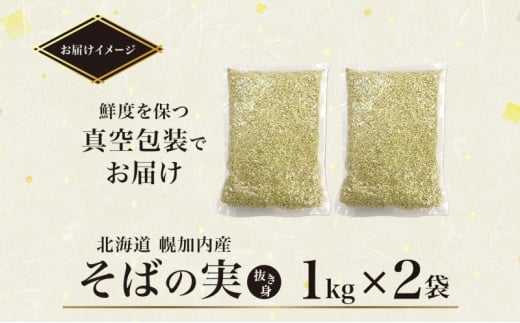 お届けイメージ

鮮度を保つ
真空包装で
お届け

北海道 幌加内産
そばの実 抜き身 1kg×2袋